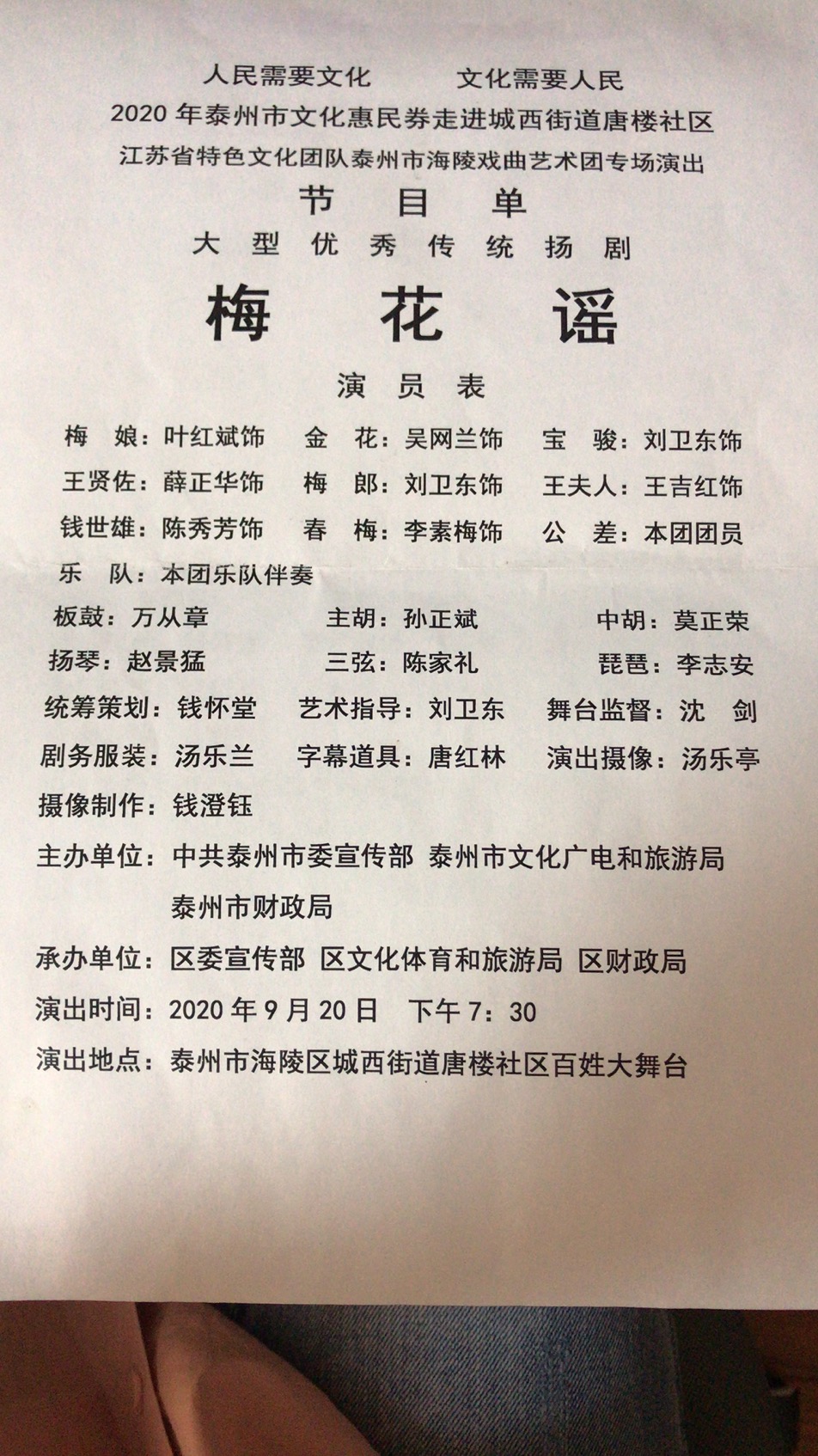 人民需要文化　　文化需要人民
2020 年泰州市文化惠民券走进城西街道唐楼社区
江苏省特色文化团队泰州市海陵戏曲艺术团专场演出
节　目　单
大　型　优　秀　传　统　扬　剧
梅　花　谣
演　员　表

梅　娘：叶红斌饰　金　花：吴网兰饰　宝　骏：刘卫东饰
王贤佐：薛正华饰　梅　郎：刘卫东饰　王夫人：王吉红饰
钱世雄：陈秀芳饰　春　梅：李素梅饰　公　差：本团团员
乐　队：本团乐队伴奏
板鼓：万从章　主胡：孙正斌　中胡：莫正荣
扬琴：赵景猛　三弦：陈家礼　琵琶：李志安
统筹策划：钱怀堂　艺术指导：刘卫东　舞台监督：沈　剑
剧务服装：汤乐兰　字幕道具：唐红林　演出摄像：汤乐亭
摄像制作：钱澄钰
主办单位：中共泰州市委宣传部 泰州市文化广电和旅游局 泰州市财政局
承办单位：区委宣传部 区文化体育和旅游局 区财政局
演出时间：2020 年 9 月 20 日　下午 7：30
演出地点：泰州市海陵区城西街道唐楼社区百姓大舞台